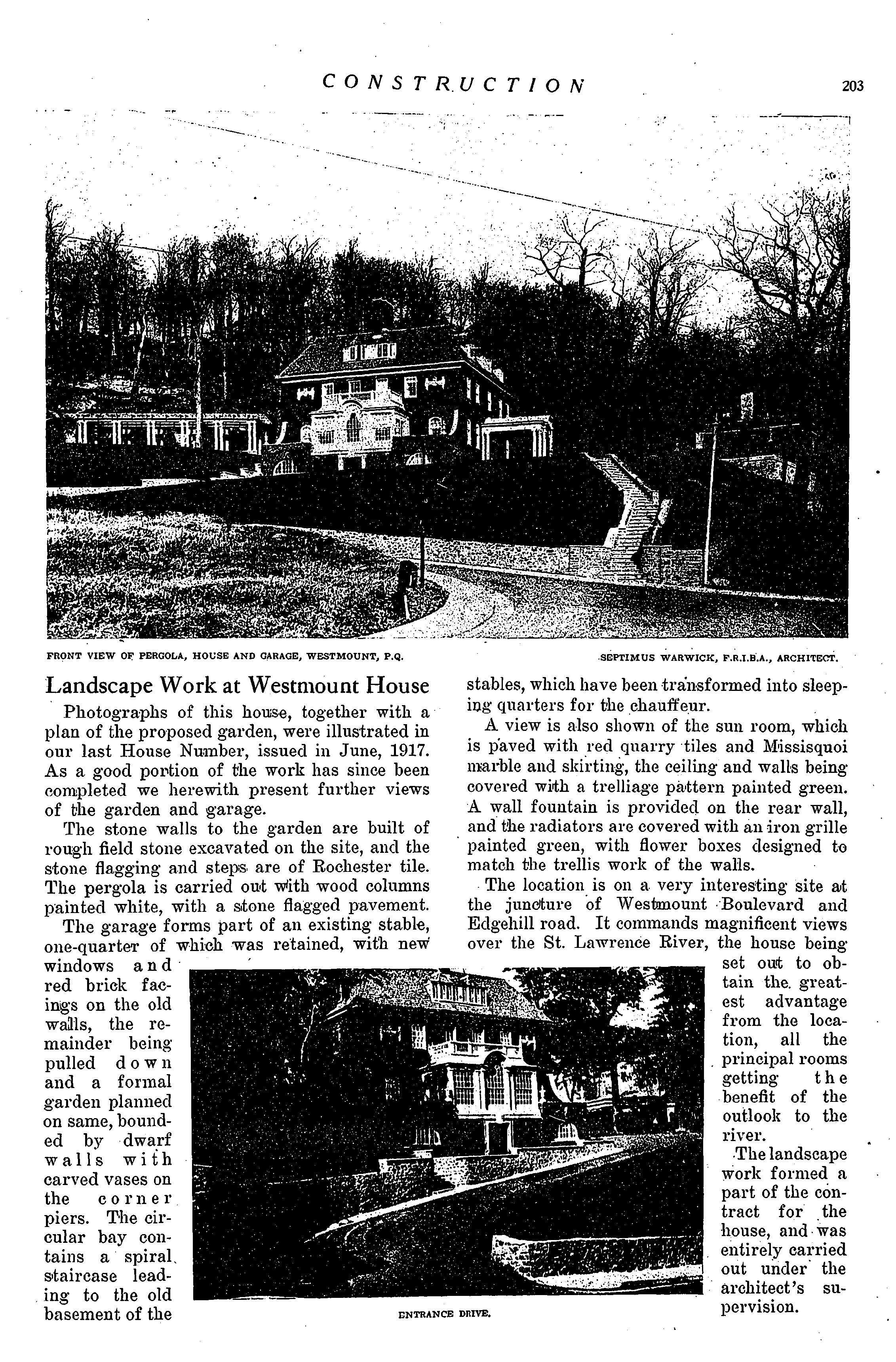 CONSTRUCTION 203

FRONT VIEW OF PERGOLA, HOUSE AND GARAGE, WESTMOUNT, P.Q. SEPTIMUS WARWICK, F.R.I.B.A., ARCHITECT.

Landscape Work at Westmount House

Photographs of this house, together with a plan of the proposed garden, were illustrated in our last House Number, issued in June, 1917. As a good portion of the work has since been completed we herewith present further views of the garden and garage.

The stone walls to the garden are built of rough field stone excavated on the site, and the stone flagging and steps are of Rochester tile. The pergola is carried out with wood columns painted white, with a stone flagged pavement.

The garage forms part of an existing stable, one-quarter of which was retained, with new windows and red brick facings on the old walls, the remainder being pulled down and a formal garden planned on same, bounded by dwarf walls with carved vases on the corner piers. The circular bay contains a spiral staircase leading to the old basement of the stables, which have been transformed into sleeping quarters for the chauffeur.

A view is also shown of the sun room, which is paved with red quarry tiles and Missisquoi marble and skirting, the ceiling and walls being covered with a trelliage pattern painted green. A wall fountain is provided on the rear wall, and the radiators are covered with an iron grille painted green, with flower boxes designed to match the trellis work of the walls.

The location is on a very interesting site at the juncture of Westmount Boulevard and Edgehill road. It commands magnificent views over the St. Lawrence River, the house being set out to obtain the greatest advantage from the location, all the principal rooms getting the benefit of the outlook to the river.

The landscape work formed a part of the contract for the house, and was entirely carried out under the architect's supervision.

ENTRANCE DRIVE.